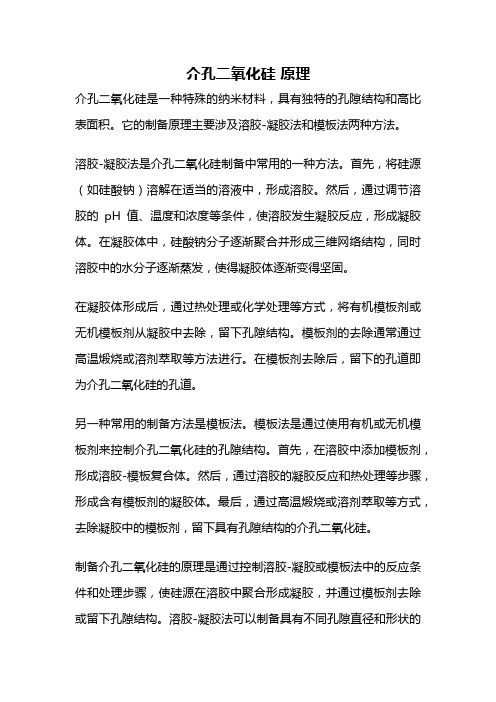 介孔二氧化硅 原理

介孔二氧化硅是一种特殊的纳米材料，具有独特的孔隙结构和高比表面积。它的制备原理主要涉及溶胶-凝胶法和模板法两种方法。

溶胶-凝胶法是介孔二氧化硅制备中常用的一种方法。首先，将硅源（如硅酸钠）溶解在适当的溶液中，形成溶胶。然后，通过调节溶胶的 pH 值、温度和浓度等条件，使溶胶发生凝胶反应，形成凝胶体。在凝胶体中，硅酸钠分子逐渐聚合并形成三维网络结构，同时溶胶中的水分子逐渐蒸发，使得凝胶体逐渐变得坚固。

在凝胶体形成后，通过热处理或化学处理等方式，将有机模板剂或无机模板剂从凝胶中去除，留下孔隙结构。模板剂的去除通常通过高温煅烧或溶剂萃取等方法进行。在模板剂去除后，留下的孔道即为介孔二氧化硅的孔道。

另一种常用的制备方法是模板法。模板法是通过使用有机或无机模板剂来控制介孔二氧化硅的孔隙结构。首先，在溶胶中添加模板剂，形成溶胶-模板复合体。然后，通过溶胶的凝胶反应和热处理等步骤，形成含有模板剂的凝胶体。最后，通过高温煅烧或溶剂萃取等方式，去除凝胶中的模板剂，留下具有孔隙结构的介孔二氧化硅。

制备介孔二氧化硅的原理是通过控制溶胶-凝胶或模板法中的反应条件和处理步骤，使硅源在溶胶中聚合形成凝胶，并通过模板剂去除或留下孔隙结构。溶胶-凝胶法可以制备具有不同孔隙直径和形状的